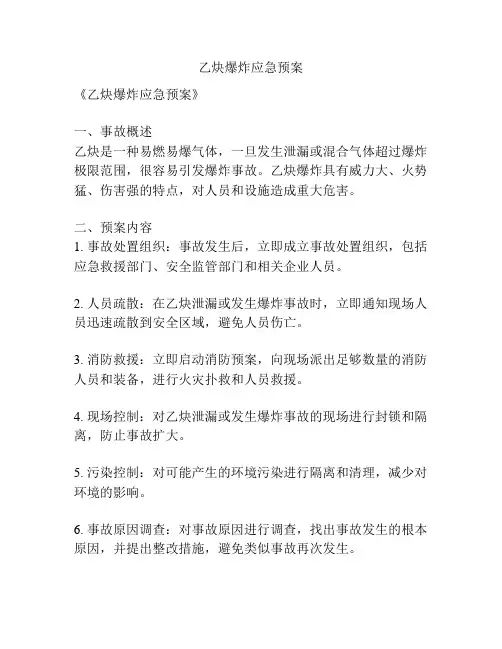 乙炔爆炸应急预案

《乙炔爆炸应急预案》

一、事故概述
乙炔是一种易燃易爆气体，一旦发生泄漏或混合气体超过爆炸极限范围，很容易引发爆炸事故。乙炔爆炸具有威力大、火势猛、伤害强的特点，对人员和设施造成重大危害。

二、预案内容
1. 事故处置组织：事故发生后，立即成立事故处置组织，包括应急救援部门、安全监管部门和相关企业人员。

2. 人员疏散：在乙炔泄漏或发生爆炸事故时，立即通知现场人员迅速疏散到安全区域，避免人员伤亡。

3. 消防救援：立即启动消防预案，向现场派出足够数量的消防人员和装备，进行火灾扑救和人员救援。

4. 现场控制：对乙炔泄漏或发生爆炸事故的现场进行封锁和隔离，防止事故扩大。

5. 污染控制：对可能产生的环境污染进行隔离和清理，减少对环境的影响。

6. 事故原因调查：对事故原因进行调查，找出事故发生的根本原因，并提出整改措施，避免类似事故再次发生。